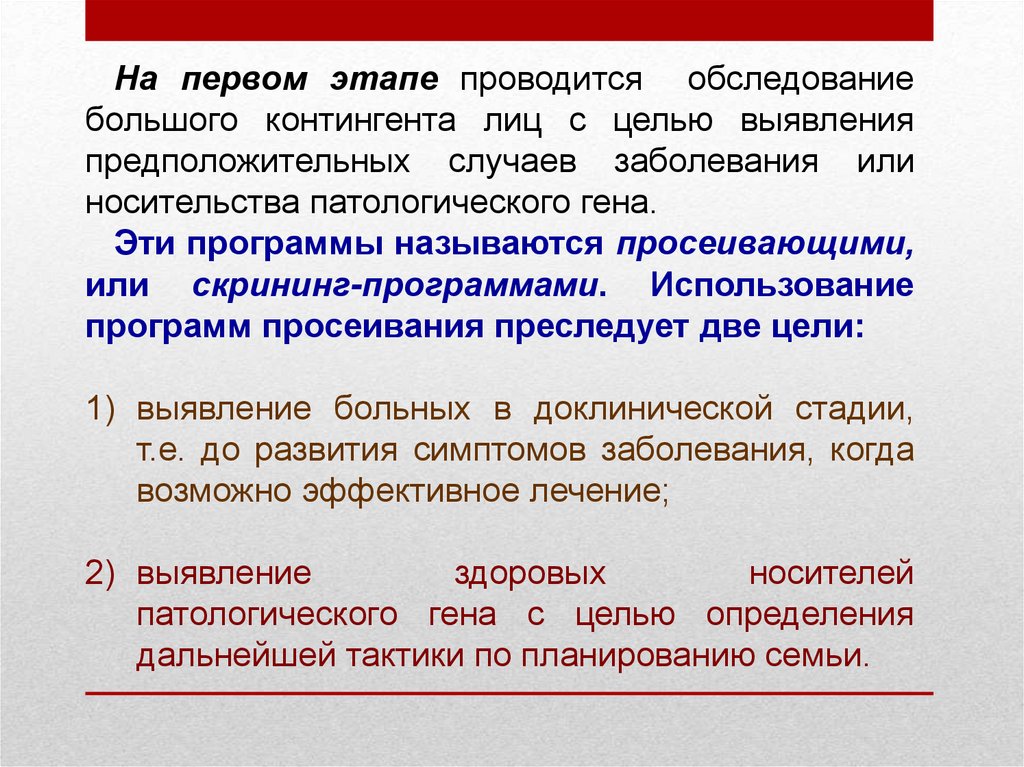 На первом этапе проводится обследование большого контингента лиц с целью выявления предположительных случаев заболевания или носительства патологического гена.

Эти программы называются просеивающими, или скрининг-программами. Использование программ просеивания преследует две цели:

1) выявление больных в доклинической стадии, т.е. до развития симптомов заболевания, когда возможно эффективное лечение;

2) выявление здоровых носителей патологического гена с целью определения дальнейшей тактики по планированию семьи.